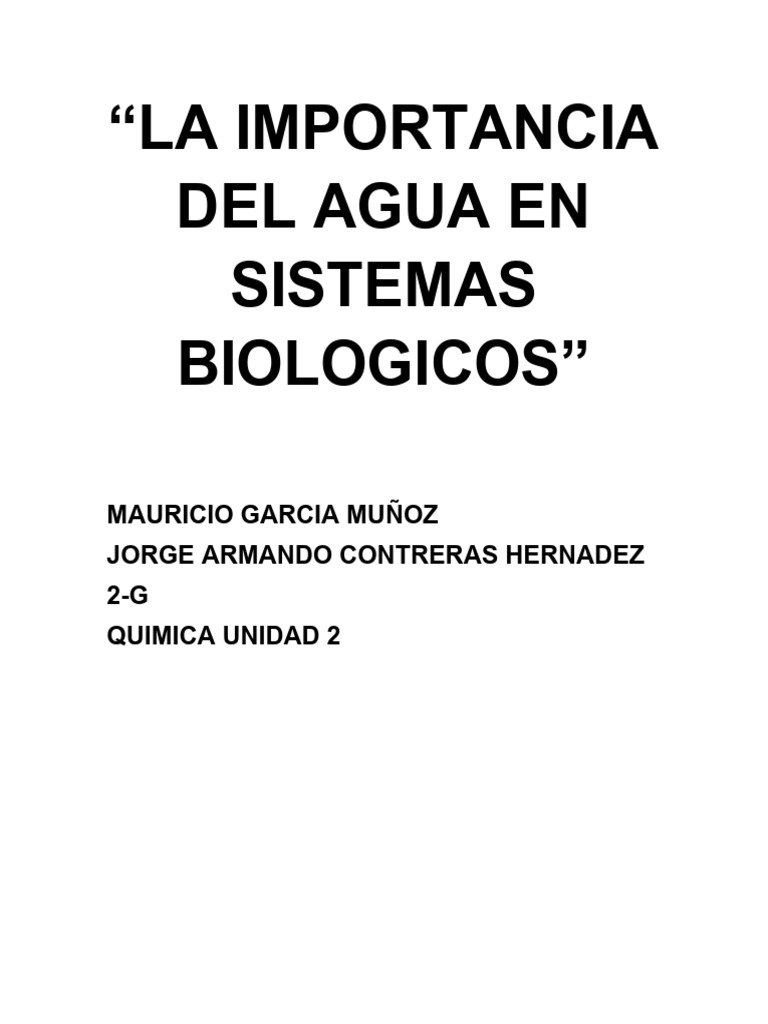 “LA IMPORTANCIA DEL AGUA EN SISTEMAS BIOLOGICOS”

MAURICIO GARCIA MUÑOZ
JORGE ARMANDO CONTRERAS HERNADEZ
2-G
QUIMICA UNIDAD 2